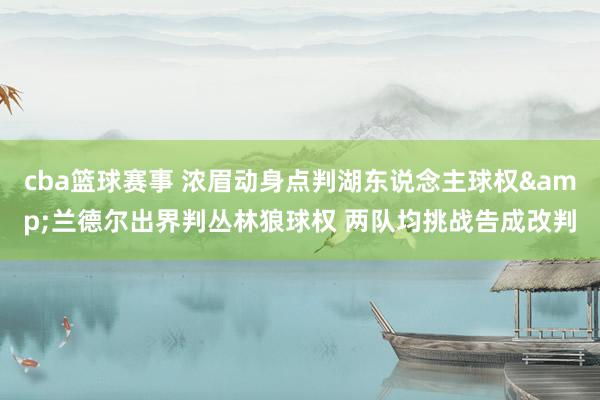 cba篮球赛事 浓眉动身点判湖东说念主球权&amp;兰德尔出界判丛林狼球权 两队均挑战告成改判